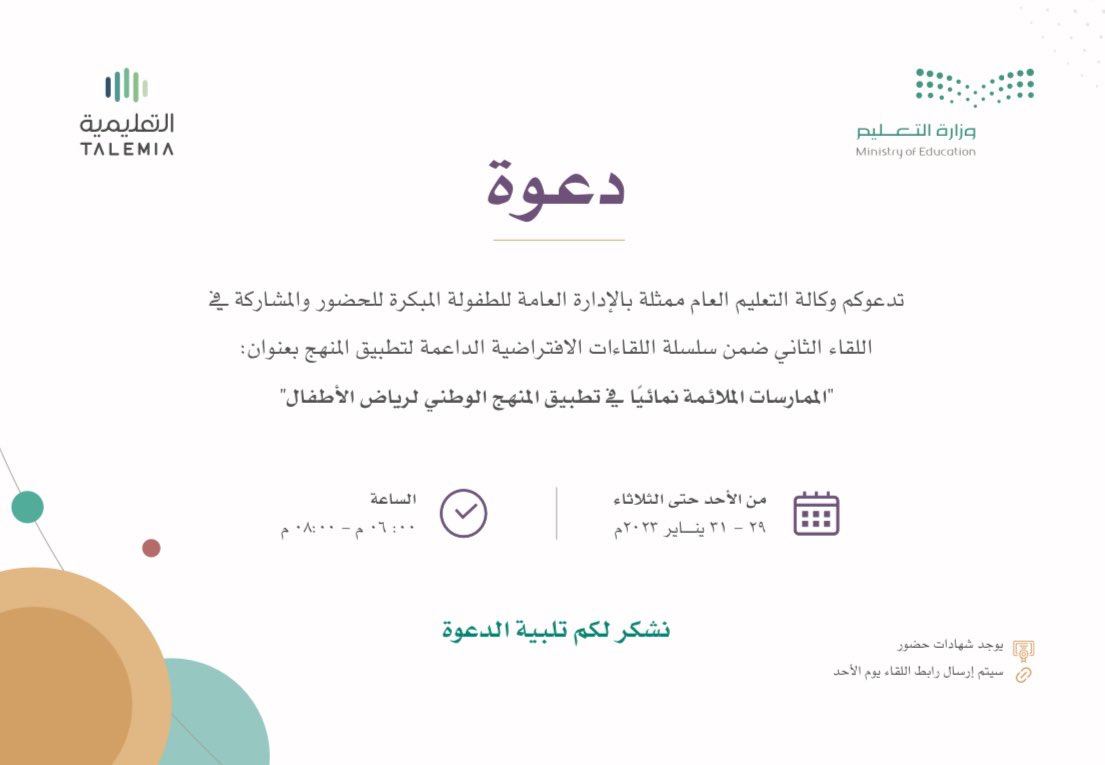 وزارة التعليم
Ministry of Education

التعليمية
TALEMIA

دعوة

تدعوكم وكالة التعليم العام ممثلة بالإدارة العامة للطفولة المبكرة للحضور والمشاركة في اللقاء الثاني ضمن سلسلة اللقاءات الافتراضية الداعمة لتطبيق المنهج بعنوان:
"الممارسات الملائمة نمائيًا في تطبيق المنهج الوطني لرياض الأطفال"

من الأحد حتى الثلاثاء
٢٩ - ٣١ ينـــاير ٢٠٢٣م

الساعة
٠٦:٠٠ م - ٠٨:٠٠ م

نشكر لكم تلبية الدعوة

يوجد شهادات حضور
سيتم إرسال رابط اللقاء يوم الأحد